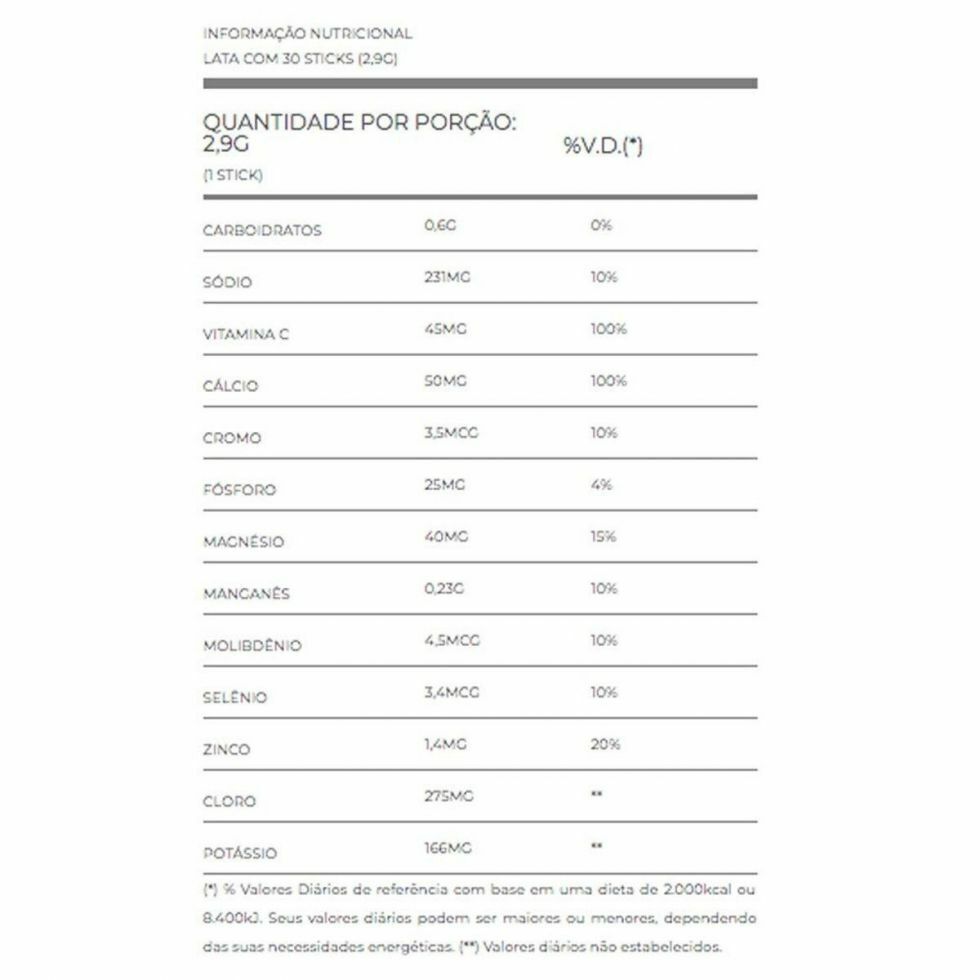 INFORMAÇÃO NUTRICIONAL
LATA COM 30 STICKS (2,9G)

| QUANTIDADE POR PORÇÃO: 2,9G (1 STICK) | | %V.D.(*) |
|---|---|---|
| CARBOIDRATOS | 0,6G | 0% |
| SÓDIO | 231MG | 10% |
| VITAMINA C | 45MG | 100% |
| CÁLCIO | 50MG | 100% |
| CROMO | 3,5MCG | 10% |
| FÓSFORO | 25MG | 4% |
| MAGNÉSIO | 40MG | 15% |
| MANGANÊS | 0,23G | 10% |
| MOLIBDÊNIO | 4,5MCG | 10% |
| SELÊNIO | 3,4MCG | 10% |
| ZINCO | 1,4MG | 20% |
| CLORO | 275MG | ** |
| POTÁSSIO | 166MG | ** |

(*) % Valores Diários de referência com base em uma dieta de 2.000kcal ou 8.400kJ. Seus valores diários podem ser maiores ou menores, dependendo das suas necessidades energéticas. (**) Valores diários não estabelecidos.